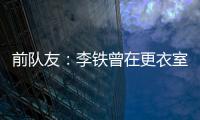 前队友：李铁曾在更衣室